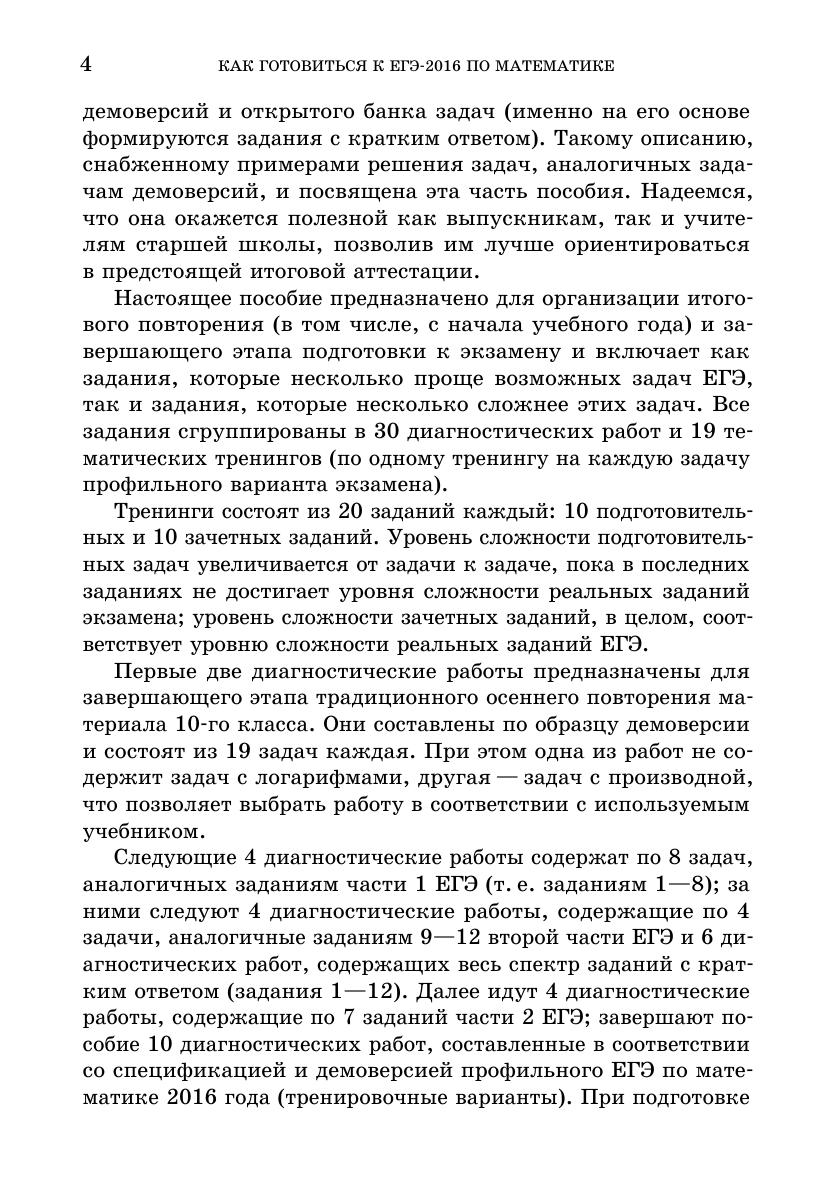 4 КАК ГОТОВИТЬСЯ К ЕГЭ-2016 ПО МАТЕМАТИКЕ

демоверсий и открытого банка задач (именно на его основе формируются задания с кратким ответом). Такому описанию, снабженному примерами решения задач, аналогичных задачам демоверсий, и посвящена эта часть пособия. Надеемся, что она окажется полезной как выпускникам, так и учителям старшей школы, позволив им лучше ориентироваться в предстоящей итоговой аттестации.

Настоящее пособие предназначено для организации итогового повторения (в том числе, с начала учебного года) и завершающего этапа подготовки к экзамену и включает как задания, которые несколько проще возможных задач ЕГЭ, так и задания, которые несколько сложнее этих задач. Все задания сгруппированы в 30 диагностических работ и 19 тематических тренингов (по одному тренингу на каждую задачу профильного варианта экзамена).

Тренинги состоят из 20 заданий каждый: 10 подготовительных и 10 зачетных заданий. Уровень сложности подготовительных задач увеличивается от задачи к задаче, пока в последних заданиях не достигает уровня сложности реальных заданий экзамена; уровень сложности зачетных заданий, в целом, соответствует уровню сложности реальных заданий ЕГЭ.

Первые две диагностические работы предназначены для завершающего этапа традиционного осеннего повторения материала 10-го класса. Они составлены по образцу демоверсии и состоят из 19 задач каждая. При этом одна из работ не содержит задач с логарифмами, другая — задач с производной, что позволяет выбрать работу в соответствии с используемым учебником.

Следующие 4 диагностические работы содержат по 8 задач, аналогичных заданиям части 1 ЕГЭ (т. е. заданиям 1—8); за ними следуют 4 диагностические работы, содержащие по 4 задачи, аналогичные заданиям 9—12 второй части ЕГЭ и 6 диагностических работ, содержащих весь спектр заданий с кратким ответом (задания 1—12). Далее идут 4 диагностические работы, содержащие по 7 заданий части 2 ЕГЭ; завершают пособие 10 диагностических работ, составленные в соответствии со спецификацией и демоверсией профильного ЕГЭ по математике 2016 года (тренировочные варианты). При подготовке